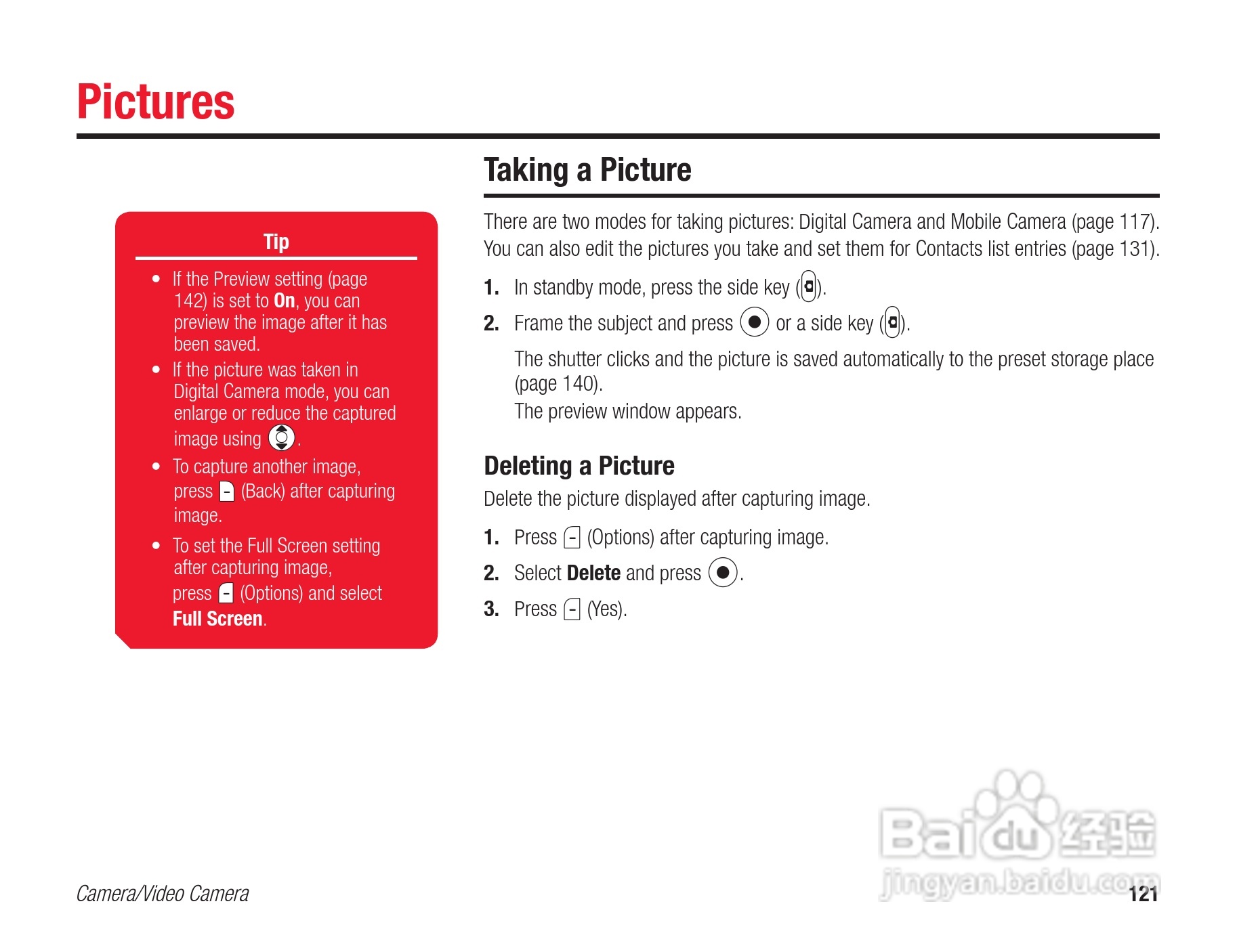 Pictures

Tip

• If the Preview setting (page 142) is set to On, you can preview the image after it has been saved.
• If the picture was taken in Digital Camera mode, you can enlarge or reduce the captured image using .
• To capture another image, press (Back) after capturing image.
• To set the Full Screen setting after capturing image, press (Options) and select Full Screen.

Taking a Picture

There are two modes for taking pictures: Digital Camera and Mobile Camera (page 117). You can also edit the pictures you take and set them for Contacts list entries (page 131).

1. In standby mode, press the side key ().

2. Frame the subject and press or a side key ().

The shutter clicks and the picture is saved automatically to the preset storage place (page 140).
The preview window appears.

Deleting a Picture

Delete the picture displayed after capturing image.

1. Press (Options) after capturing image.

2. Select Delete and press .

3. Press (Yes).

Camera/Video Camera

121

Baidu经验
jingyan.baidu.com